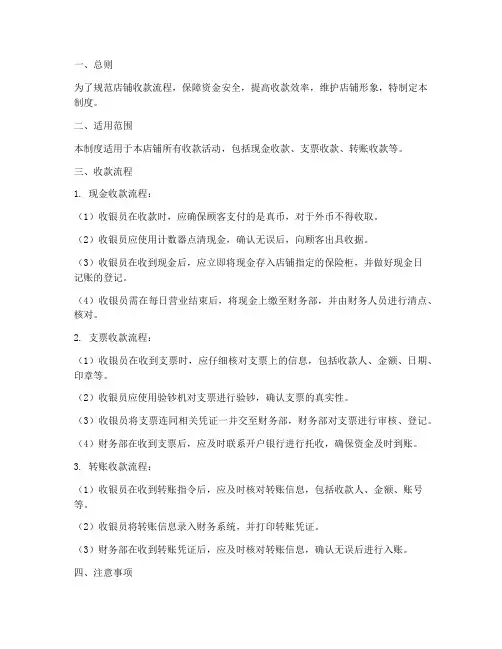 一、总则

为了规范店铺收款流程，保障资金安全，提高收款效率，维护店铺形象，特制定本制度。

二、适用范围

本制度适用于本店铺所有收款活动，包括现金收款、支票收款、转账收款等。

三、收款流程

1. 现金收款流程：

（1）收银员在收款时，应确保顾客支付的是真币，对于外币不得收取。

（2）收银员应使用计数器点清现金，确认无误后，向顾客出具收据。

（3）收银员在收到现金后，应立即将现金存入店铺指定的保险柜，并做好现金日记账的登记。

（4）收银员需在每日营业结束后，将现金上缴至财务部，并由财务人员进行清点、核对。

2. 支票收款流程：

（1）收银员在收到支票时，应仔细核对支票上的信息，包括收款人、金额、日期、印章等。

（2）收银员应使用验钞机对支票进行验钞，确认支票的真实性。

（3）收银员将支票连同相关凭证一并交至财务部，财务部对支票进行审核、登记。

（4）财务部在收到支票后，应及时联系开户银行进行托收，确保资金及时到账。

3. 转账收款流程：

（1）收银员在收到转账指令后，应及时核对转账信息，包括收款人、金额、账号等。

（2）收银员将转账信息录入财务系统，并打印转账凭证。

（3）财务部在收到转账凭证后，应及时核对转账信息，确认无误后进行入账。

四、注意事项